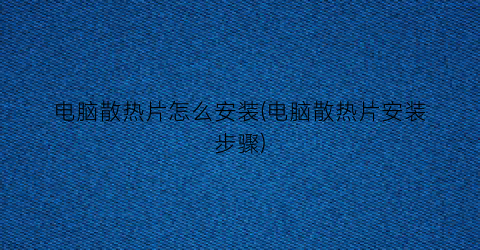 电脑散热片怎么安装(电脑散热片安装步骤)